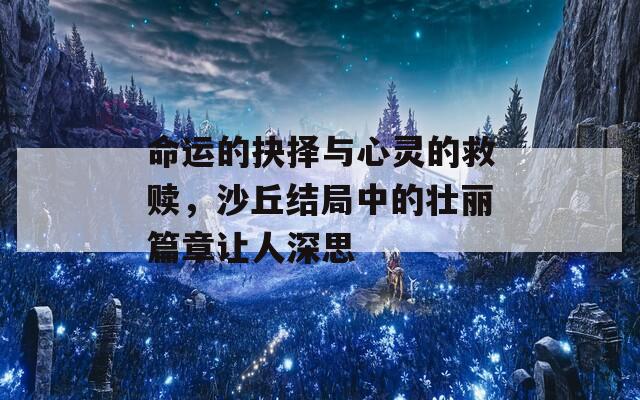 命运的抉择与心灵的救赎，沙丘结局中的壮丽篇章让人深思